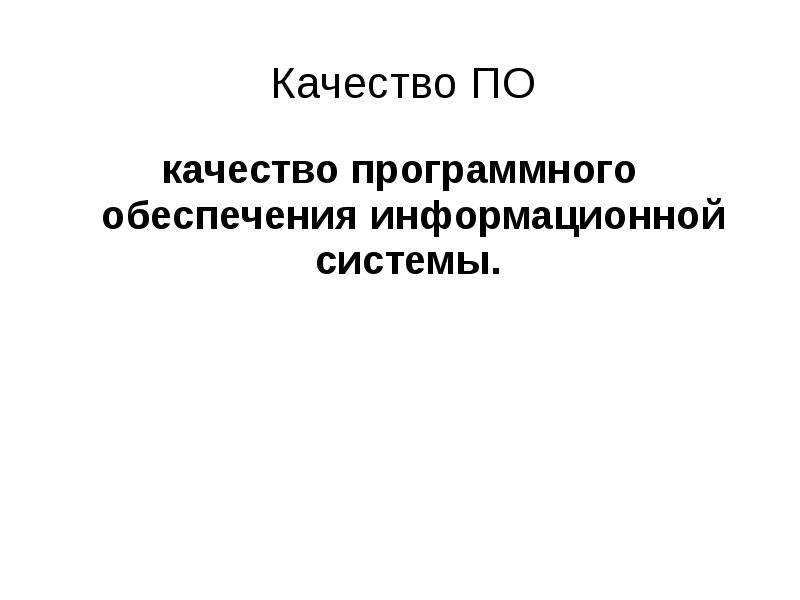 Качество ПО

качество программного обеспечения информационной системы.